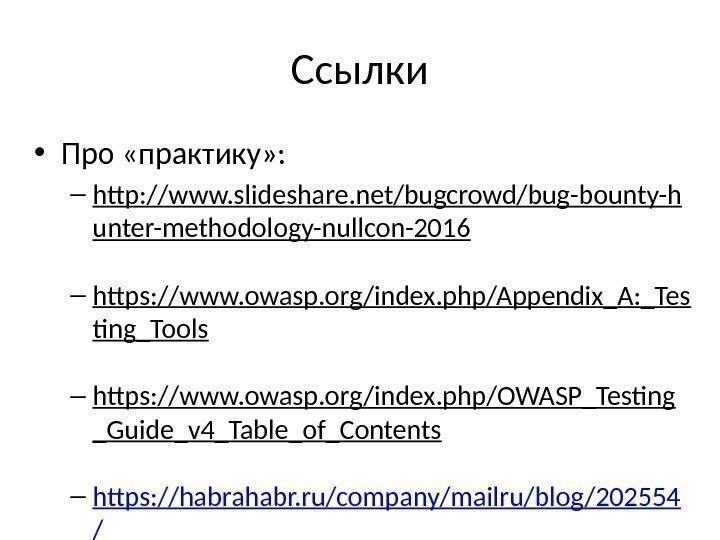 Ссылки

• Про «практику»:

– http://www.slideshare.net/bugcrowd/bug-bounty-hunter-methodology-nullcon-2016

– https://www.owasp.org/index.php/Appendix_A:_Testing_Tools

– https://www.owasp.org/index.php/OWASP_Testing_Guide_v4_Table_of_Contents

– https://habrahabr.ru/company/mailru/blog/202554/